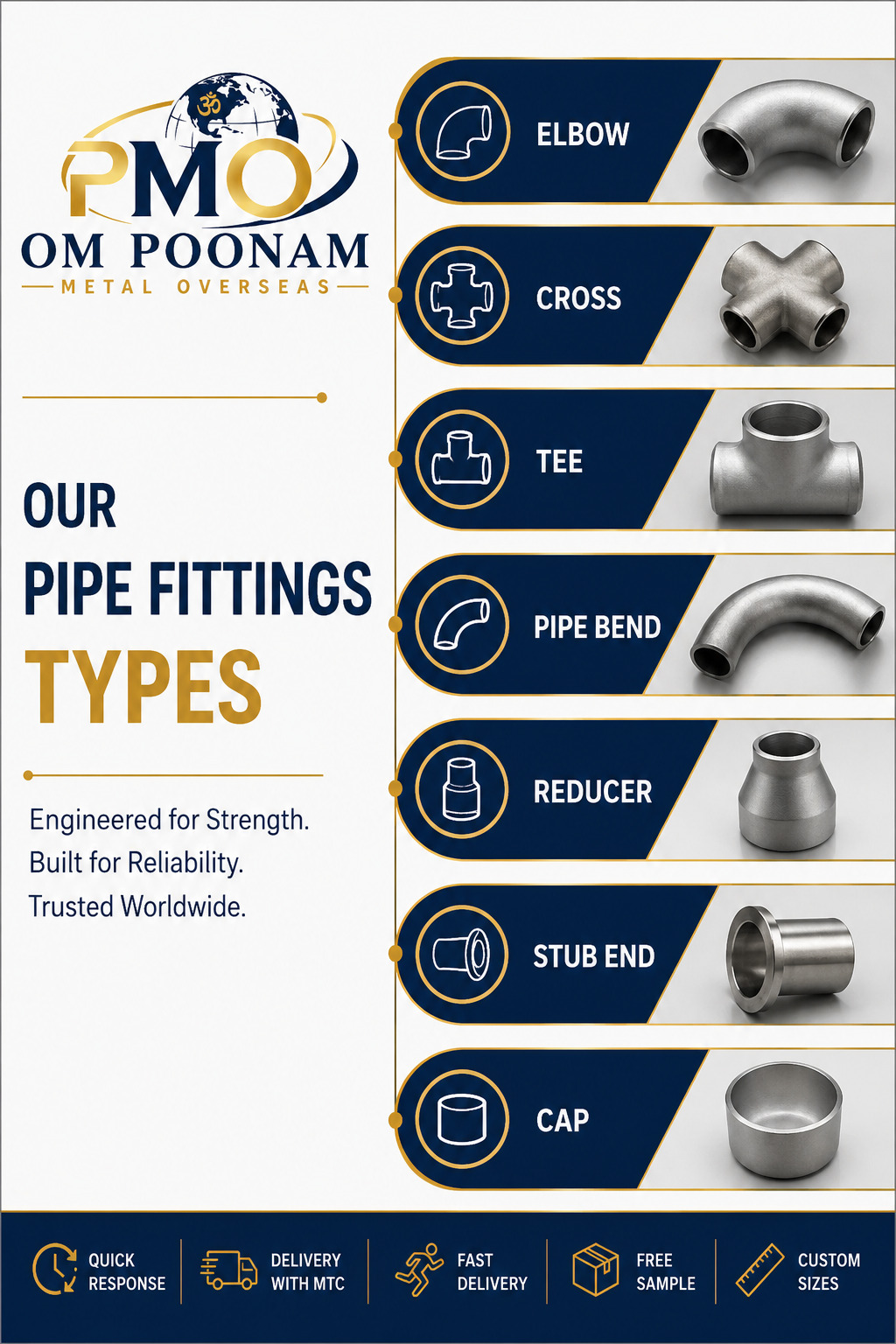 ॐ
PMO
OM POONAM
METAL OVERSEAS

OUR
PIPE FITTINGS
TYPES

Engineered for Strength.
Built for Reliability.
Trusted Worldwide.

ELBOW

CROSS

TEE

PIPE BEND

REDUCER

STUB END

CAP

QUICK RESPONSE

DELIVERY WITH MTC

FAST DELIVERY

FREE SAMPLE

CUSTOM SIZES